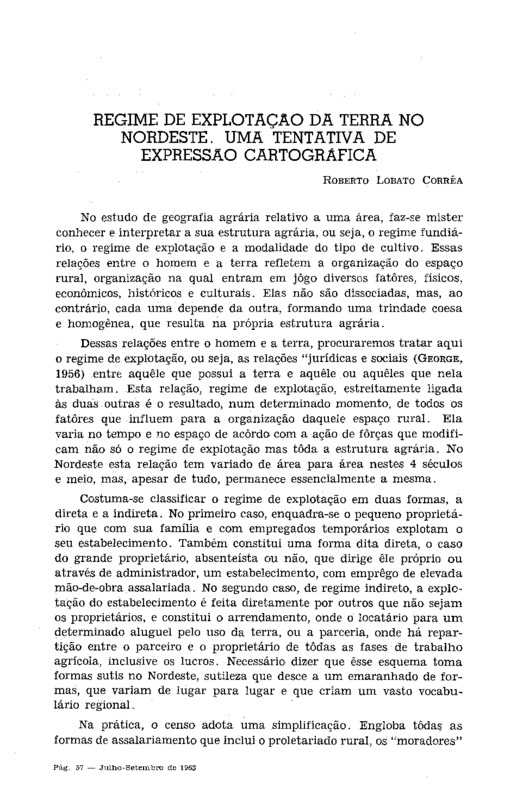 REGIME DE EXPLOTAÇÃO DA TERRA NO NORDESTE. UMA TENTATIVA DE EXPRESSÃO CARTOGRÁFICA

ROBERTO LOBATO CORRÊA

No estudo de geografia agrária relativo a uma área, faz-se mister conhecer e interpretar a sua estrutura agrária, ou seja, o regime fundiário, o regime de explotação e a modalidade do tipo de cultivo. Essas relações entre o homem e a terra refletem a organização do espaço rural, organização na qual entram em jôgo diversos fatôres, físicos, econômicos, históricos e culturais. Elas não são dissociadas, mas, ao contrário, cada uma depende da outra, formando uma trindade coesa e homogênea, que resulta na própria estrutura agrária.

Dessas relações entre o homem e a terra, procuraremos tratar aqui o regime de explotação, ou seja, as relações "jurídicas e sociais (GEORGE, 1956) entre aquêle que possui a terra e aquêle ou aquêles que nela trabalham. Esta relação, regime de explotação, estreitamente ligada às duas outras é o resultado, num determinado momento, de todos os fatôres que influem para a organização daquele espaço rural. Ela varia no tempo e no espaço de acôrdo com a ação de fôrças que modificam não só o regime de explotação mas tôda a estrutura agrária. No Nordeste esta relação tem variado de área para área nestes 4 séculos e meio, mas, apesar de tudo, permanece essencialmente a mesma.

Costuma-se classificar o regime de explotação em duas formas, a direta e a indireta. No primeiro caso, enquadra-se o pequeno proprietário que com sua família e com empregados temporários explotam o seu estabelecimento. Também constitui uma forma dita direta, o caso do grande proprietário, absenteísta ou não, que dirige êle próprio ou através de administrador, um estabelecimento, com emprêgo de elevada mão-de-obra assalariada. No segundo caso, de regime indireto, a explotação do estabelecimento é feita diretamente por outros que não sejam os proprietários, e constitui o arrendamento, onde o locatário para um determinado aluguel pelo uso da terra, ou a parceria, onde há repartição entre o parceiro e o proprietário de tôdas as fases de trabalho agrícola, inclusive os lucros. Necessário dizer que êsse esquema toma formas sutis no Nordeste, sutileza que desce a um emaranhado de formas, que variam de lugar para lugar e que criam um vasto vocabulário regional.

Na prática, o censo adota uma simplificação. Engloba tôdas as formas de assalariamento que inclui o proletariado rural, os "moradores"

Pág. 57 — Julho-Setembro de 1963